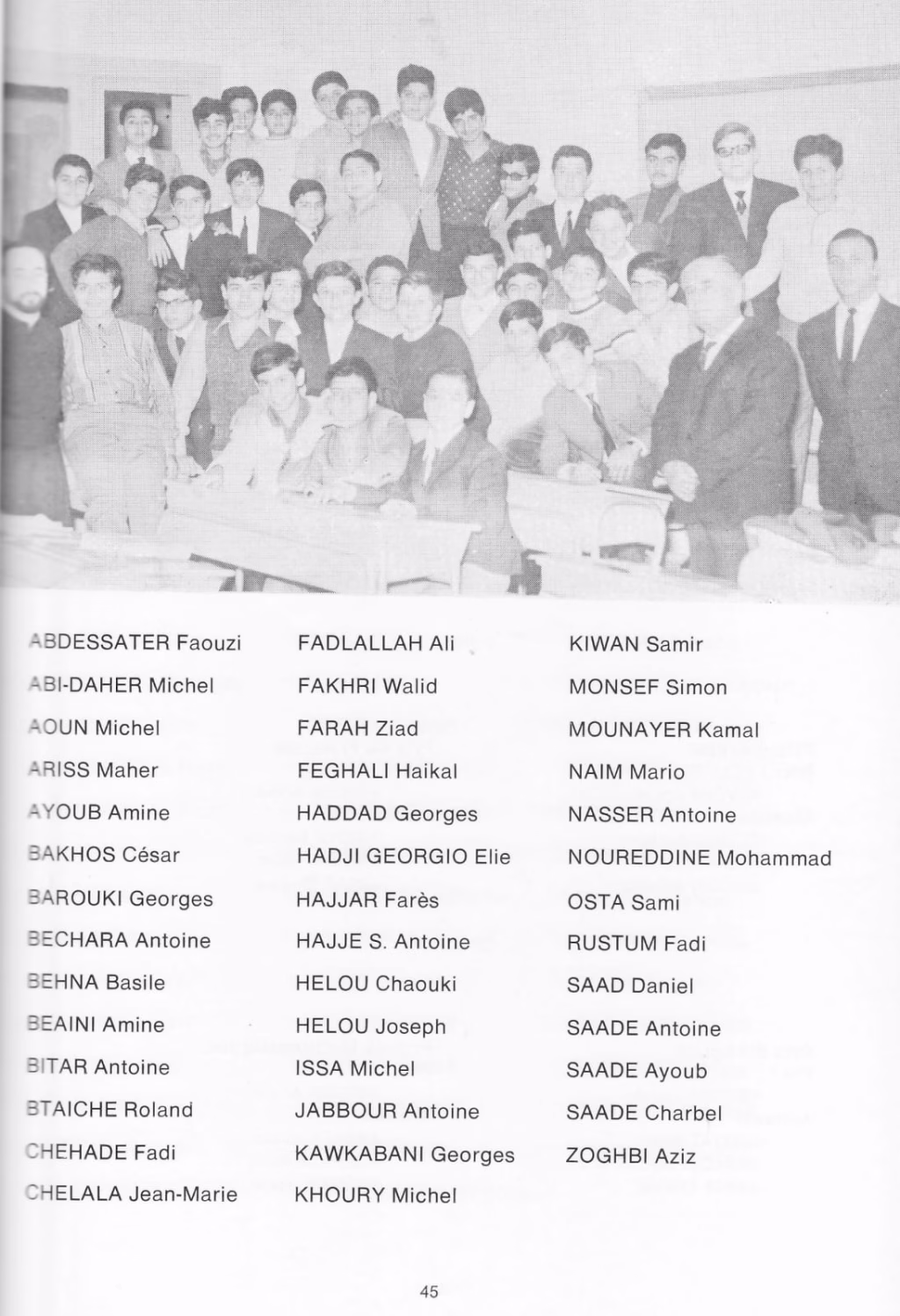 ABDESSATER Faouzi
ABI-DAHER Michel
AOUN Michel
ARISS Maher
AYOUB Amine
BAKHOS César
BAROUKI Georges
BECHARA Antoine
BEHNA Basile
BEAINI Amine
BITAR Antoine
BTAICHE Roland
CHEHADE Fadi
CHELALA Jean-Marie

FADLALLAH Ali
FAKHRI Walid
FARAH Ziad
FEGHALI Haikal
HADDAD Georges
HADJI GEORGIO Elie
HAJJAR Farès
HAJJE S. Antoine
HELOU Chaouki
HELOU Joseph
ISSA Michel
JABBOUR Antoine
KAWKABANI Georges
KHOURY Michel

KIWAN Samir
MONSEF Simon
MOUNAYER Kamal
NAIM Mario
NASSER Antoine
NOUREDDINE Mohammad
OSTA Sami
RUSTUM Fadi
SAAD Daniel
SAADE Antoine
SAADE Ayoub
SAADE Charbel
ZOGHBI Aziz

45